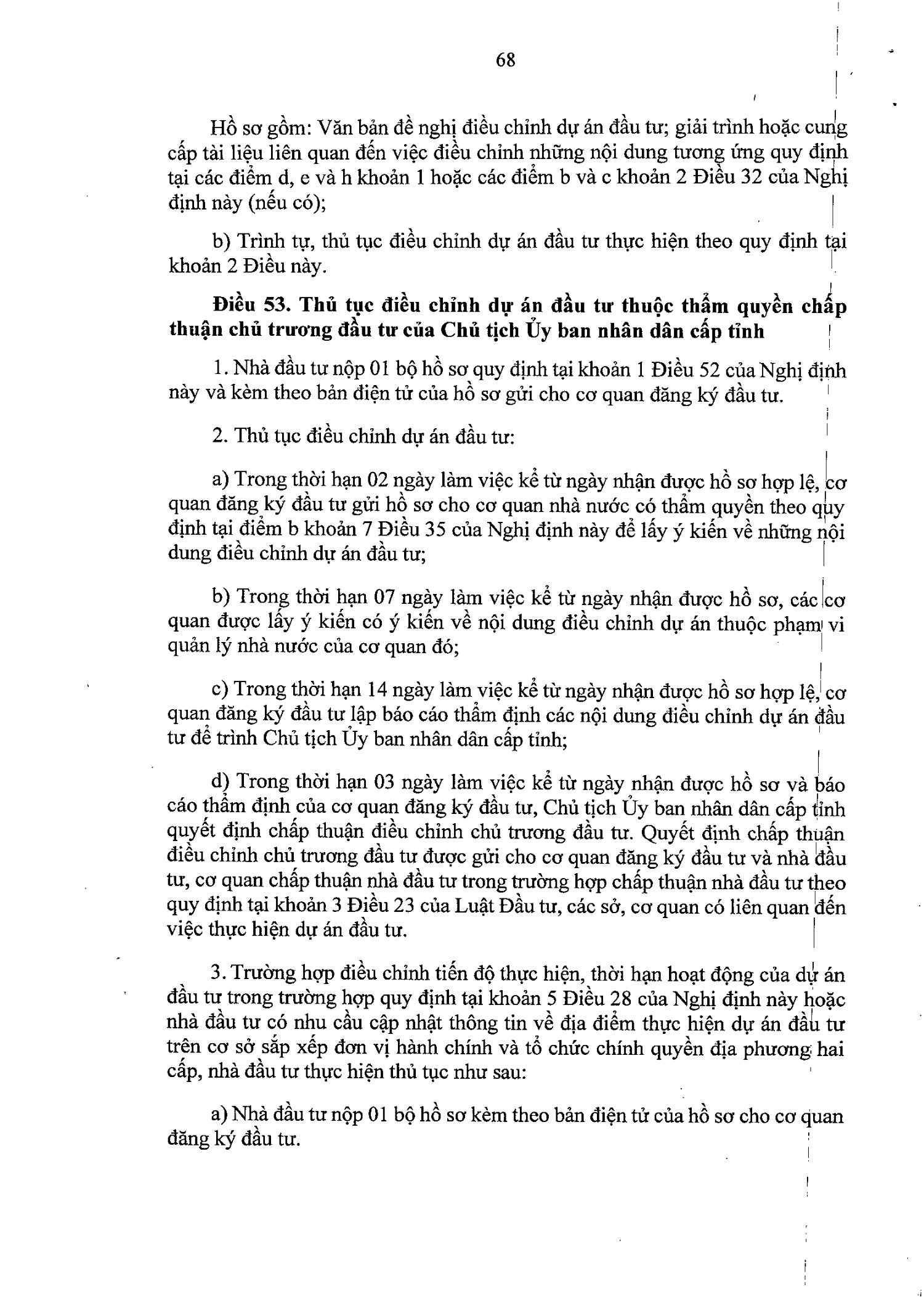 68

Hồ sơ gồm: Văn bản đề nghị điều chỉnh dự án đầu tư; giải trình hoặc cung cấp tài liệu liên quan đến việc điều chỉnh những nội dung tương ứng quy định tại các điểm d, e và h khoản 1 hoặc các điểm b và c khoản 2 Điều 32 của Nghị định này (nếu có);

b) Trình tự, thủ tục điều chỉnh dự án đầu tư thực hiện theo quy định tại khoản 2 Điều này.

Điều 53. Thủ tục điều chỉnh dự án đầu tư thuộc thẩm quyền chấp thuận chủ trương đầu tư của Chủ tịch Ủy ban nhân dân cấp tỉnh

1. Nhà đầu tư nộp 01 bộ hồ sơ quy định tại khoản 1 Điều 52 của Nghị định này và kèm theo bản điện tử của hồ sơ gửi cho cơ quan đăng ký đầu tư.

2. Thủ tục điều chỉnh dự án đầu tư:

a) Trong thời hạn 02 ngày làm việc kể từ ngày nhận được hồ sơ hợp lệ, cơ quan đăng ký đầu tư gửi hồ sơ cho cơ quan nhà nước có thẩm quyền theo quy định tại điểm b khoản 7 Điều 35 của Nghị định này để lấy ý kiến về những nội dung điều chỉnh dự án đầu tư;

b) Trong thời hạn 07 ngày làm việc kể từ ngày nhận được hồ sơ, các cơ quan được lấy ý kiến có ý kiến về nội dung điều chỉnh dự án thuộc phạm vi quản lý nhà nước của cơ quan đó;

c) Trong thời hạn 14 ngày làm việc kể từ ngày nhận được hồ sơ hợp lệ, cơ quan đăng ký đầu tư lập báo cáo thẩm định các nội dung điều chỉnh dự án đầu tư để trình Chủ tịch Ủy ban nhân dân cấp tỉnh;

d) Trong thời hạn 03 ngày làm việc kể từ ngày nhận được hồ sơ và báo cáo thẩm định của cơ quan đăng ký đầu tư, Chủ tịch Ủy ban nhân dân cấp tỉnh quyết định chấp thuận điều chỉnh chủ trương đầu tư. Quyết định chấp thuận điều chỉnh chủ trương đầu tư được gửi cho cơ quan đăng ký đầu tư và nhà đầu tư, cơ quan chấp thuận nhà đầu tư trong trường hợp chấp thuận nhà đầu tư theo quy định tại khoản 3 Điều 23 của Luật Đầu tư, các sở, cơ quan có liên quan đến việc thực hiện dự án đầu tư.

3. Trường hợp điều chỉnh tiến độ thực hiện, thời hạn hoạt động của dự án đầu tư trong trường hợp quy định tại khoản 5 Điều 28 của Nghị định này hoặc nhà đầu tư có nhu cầu cập nhật thông tin về địa điểm thực hiện dự án đầu tư trên cơ sở sắp xếp đơn vị hành chính và tổ chức chính quyền địa phương hai cấp, nhà đầu tư thực hiện thủ tục như sau:

a) Nhà đầu tư nộp 01 bộ hồ sơ kèm theo bản điện tử của hồ sơ cho cơ quan đăng ký đầu tư.